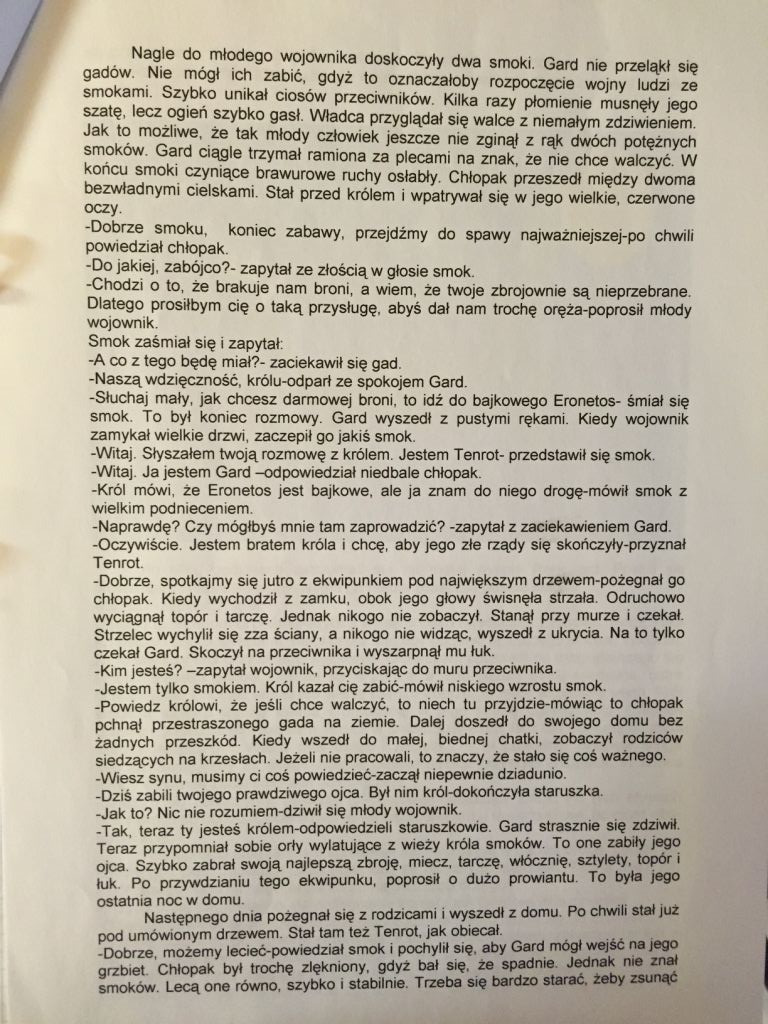 Nagle do młodego wojownika doskoczyły dwa smoki. Gard nie przeląkł się gadów. Nie mógł ich zabić, gdyż to oznaczałoby rozpoczęcie wojny ludzi ze smokami. Szybko unikał ciosów przeciwników. Kilka razy płomienie musnęły jego szatę, lecz ogień szybko gasł. Władca przyglądał się walce z niemałym zdziwieniem. Jak to możliwe, że tak młody człowiek jeszcze nie zginął z rąk dwóch potężnych smoków. Gard ciągle trzymał ramiona za plecami na znak, że nie chce walczyć. W końcu smoki czyniące brawurowe ruchy osłabły. Chłopak przeszedł między dwoma bezwładnymi cielskami. Stał przed królem i wpatrywał się w jego wielkie, czerwone oczy.
-Dobrze smoku, koniec zabawy, przejdźmy do spawy najważniejszej-po chwili powiedział chłopak.
-Do jakiej, zabójco?- zapytał ze złością w głosie smok.
-Chodzi o to, że brakuje nam broni, a wiem, że twoje zbrojownie są nieprzebrane. Dlatego prosiłbym cię o taką przysługę, abyś dał nam trochę oręża-poprosił młody wojownik.
Smok zaśmiał się i zapytał:
-A co z tego będę miał?- zaciekawił się gad.
-Naszą wdzięczność, królu-odparł ze spokojem Gard.
-Słuchaj mały, jak chcesz darmowej broni, to idź do bajkowego Eronetos- śmiał się smok. To był koniec rozmowy. Gard wyszedł z pustymi rękami. Kiedy wojownik zamykał wielkie drzwi, zaczepił go jakiś smok.
-Witaj. Słyszałem twoją rozmowę z królem. Jestem Tenrot- przedstawił się smok.
-Witaj. Ja jestem Gard –odpowiedział niedbale chłopak.
-Król mówi, że Eronetos jest bajkowe, ale ja znam do niego drogę-mówił smok z wielkim podnieceniem.
-Naprawdę? Czy mógłbyś mnie tam zaprowadzić? -zapytał z zaciekawieniem Gard.
-Oczywiście. Jestem bratem króla i chcę, aby jego złe rządy się skończyły-przyznał Tenrot.
-Dobrze, spotkajmy się jutro z ekwipunkiem pod największym drzewem-pożegnał go chłopak. Kiedy wychodził z zamku, obok jego głowy świsnęła strzała. Odruchowo wyciągnął topór i tarczę. Jednak nikogo nie zobaczył. Stanął przy murze i czekał. Strzelec wychylił się zza ściany, a nikogo nie widząc, wyszedł z ukrycia. Na to tylko czekał Gard. Skoczył na przeciwnika i wyszarpnął mu łuk.
-Kim jesteś? –zapytał wojownik, przyciskając do muru przeciwnika.
-Jestem tylko smokiem. Król kazał cię zabić-mówił niskiego wzrostu smok.
-Powiedz królowi, że jeśli chce walczyć, to niech tu przyjdzie-mówiąc to chłopak pchnął przestraszonego gada na ziemie. Dalej doszedł do swojego domu bez żadnych przeszkód. Kiedy wszedł do małej, biednej chatki, zobaczył rodziców siedzących na krzesłach. Jeżeli nie pracowali, to znaczy, że stało się coś ważnego.
-Wiesz synu, musimy ci coś powiedzieć-zaczął niepewnie dziadunio.
-Dziś zabili twojego prawdziwego ojca. Był nim król-dokończyła staruszka.
-Jak to? Nic nie rozumiem-dziwił się młody wojownik.
-Tak, teraz ty jesteś królem-odpowiedzieli staruszkowie. Gard strasznie się zdziwił. Teraz przypomniał sobie orły wylatujące z wieży króla smoków. To one zabiły jego ojca. Szybko zabrał swoją najlepszą zbroję, miecz, tarczę, włócznię, sztylety, topór i łuk. Po przywdzianiu tego ekwipunku, poprosił o dużo prowiantu. To była jego ostatnia noc w domu.
Następnego dnia pożegnał się z rodzicami i wyszedł z domu. Po chwili stał już pod umówionym drzewem. Stał tam też Tenrot, jak obiecał.
-Dobrze, możemy lecieć-powiedział smok i pochylił się, aby Gard mógł wejść na jego grzbiet. Chłopak był trochę zlękniony, gdyż bał się, że spadnie. Jednak nie znał smoków. Lecą one równo, szybko i stabilnie. Trzeba się bardzo starać, żeby zsunąć